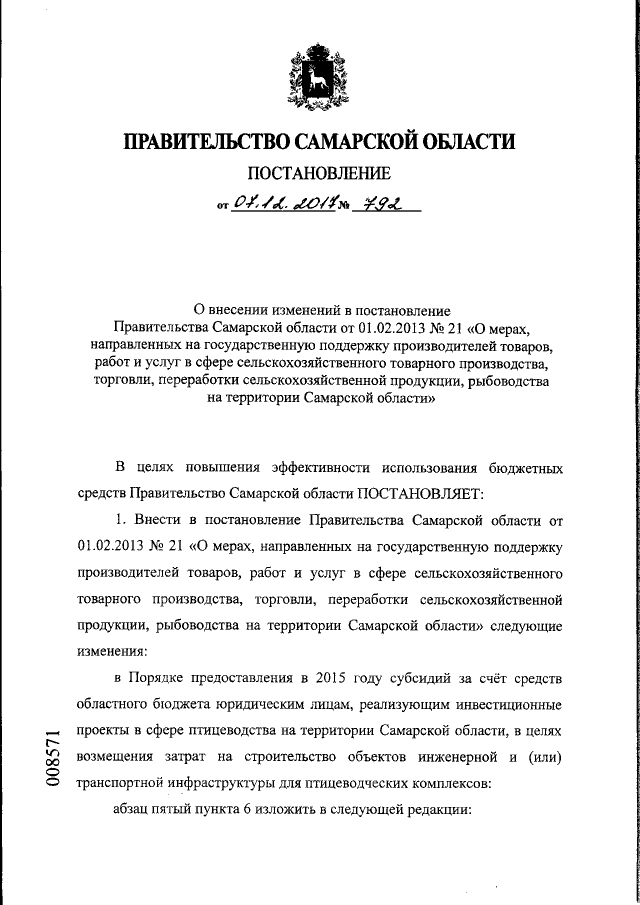 ПРАВИТЕЛЬСТВО САМАРСКОЙ ОБЛАСТИ

ПОСТАНОВЛЕНИЕ

от 07.12.2017 № 792

О внесении изменений в постановление Правительства Самарской области от 01.02.2013 № 21 «О мерах, направленных на государственную поддержку производителей товаров, работ и услуг в сфере сельскохозяйственного товарного производства, торговли, переработки сельскохозяйственной продукции, рыбоводства на территории Самарской области»

В целях повышения эффективности использования бюджетных средств Правительство Самарской области ПОСТАНОВЛЯЕТ:

1. Внести в постановление Правительства Самарской области от 01.02.2013 № 21 «О мерах, направленных на государственную поддержку производителей товаров, работ и услуг в сфере сельскохозяйственного товарного производства, торговли, переработки сельскохозяйственной продукции, рыбоводства на территории Самарской области» следующие изменения:

в Порядке предоставления в 2015 году субсидий за счёт средств областного бюджета юридическим лицам, реализующим инвестиционные проекты в сфере птицеводства на территории Самарской области, в целях возмещения затрат на строительство объектов инженерной и (или) транспортной инфраструктуры для птицеводческих комплексов:

абзац пятый пункта 6 изложить в следующей редакции:

008571